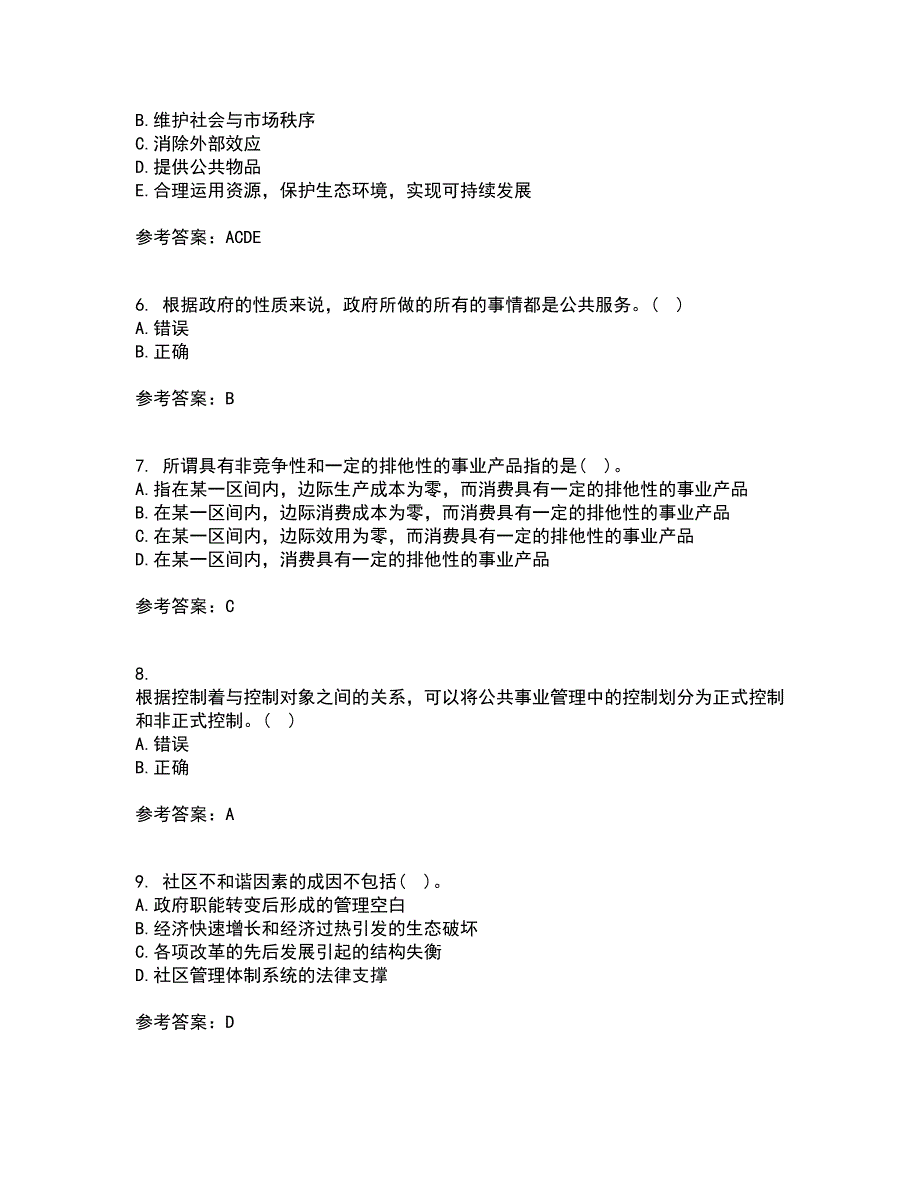 B. 维护社会与市场秩序
C. 消除外部效应
D. 提供公共物品
E. 合理运用资源，保护生态环境，实现可持续发展

参考答案：ACDE

6. 根据政府的性质来说，政府所做的所有的事情都是公共服务。( )
A. 错误
B. 正确

参考答案：B

7. 所谓具有非竞争性和一定的排他性的事业产品指的是( )。
A. 指在某一区间内，边际生产成本为零，而消费具有一定的排他性的事业产品
B. 在某一区间内，边际消费成本为零，而消费具有一定的排他性的事业产品
C. 在某一区间内，边际效用为零，而消费具有一定的排他性的事业产品
D. 在某一区间内，消费具有一定的排他性的事业产品

参考答案：C

8.
根据控制着与控制对象之间的关系，可以将公共事业管理中的控制划分为正式控制和非正式控制。( )
A. 错误
B. 正确

参考答案：A

9. 社区不和谐因素的成因不包括( )。
A. 政府职能转变后形成的管理空白
B. 经济快速增长和经济过热引发的生态破坏
C. 各项改革的先后发展引起的结构失衡
D. 社区管理体制系统的法律支撑

参考答案：D